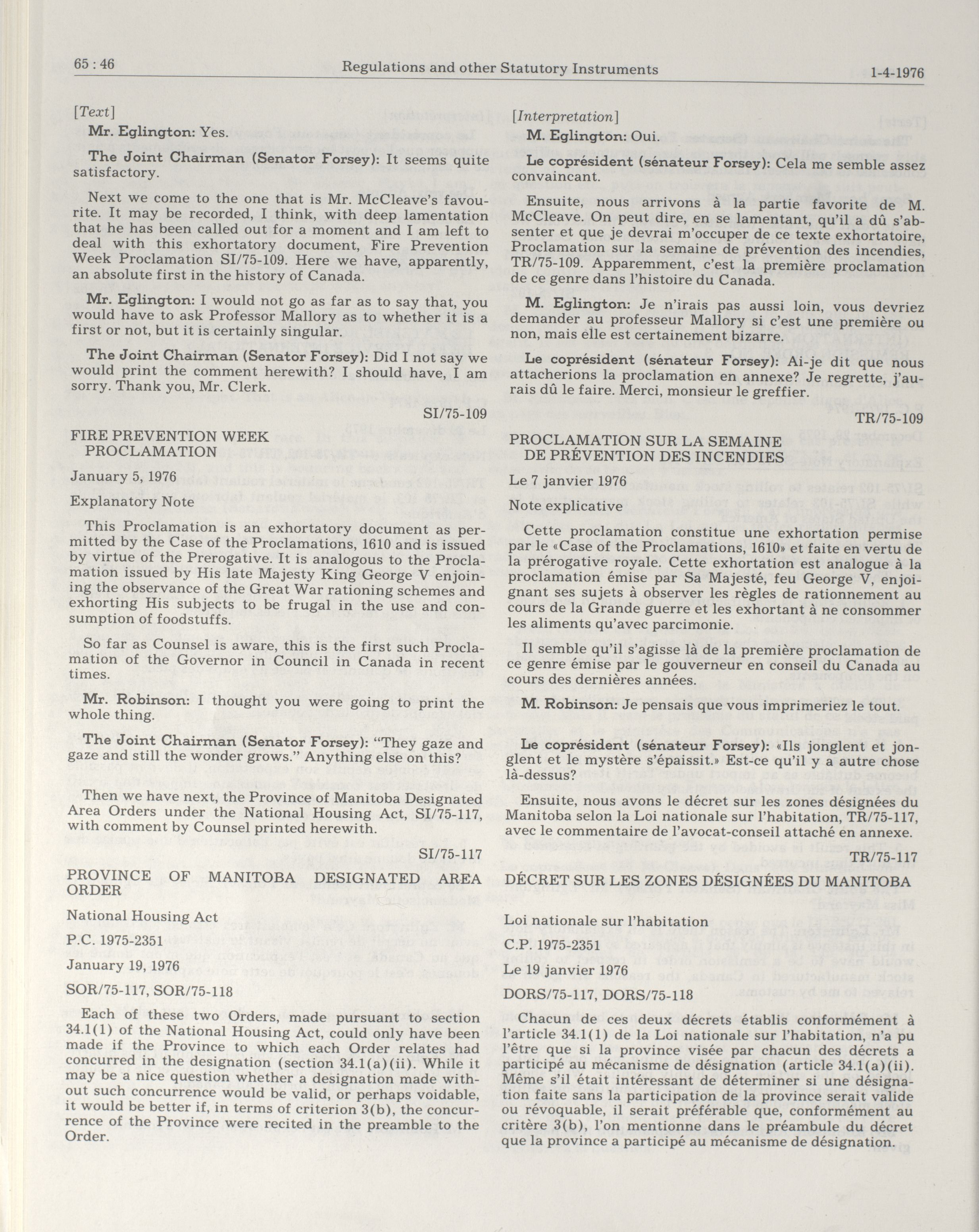 65 : 46 Regulations and other Statutory Instruments 1-4-1976

[Text]

Mr. Eglington: Yes.

The Joint Chairman (Senator Forsey): It seems quite satisfactory.

Next we come to the one that is Mr. McCleave's favourite. It may be recorded, I think, with deep lamentation that he has been called out for a moment and I am left to deal with this exhortatory document, Fire Prevention Week Proclamation SI/75-109. Here we have, apparently, an absolute first in the history of Canada.

Mr. Eglington: I would not go as far as to say that, you would have to ask Professor Mallory as to whether it is a first or not, but it is certainly singular.

The Joint Chairman (Senator Forsey): Did I not say we would print the comment herewith? I should have, I am sorry. Thank you, Mr. Clerk.

SI/75-109

FIRE PREVENTION WEEK PROCLAMATION

January 5, 1976

Explanatory Note

This Proclamation is an exhortatory document as permitted by the Case of the Proclamations, 1610 and is issued by virtue of the Prerogative. It is analogous to the Proclamation issued by His late Majesty King George V enjoining the observance of the Great War rationing schemes and exhorting His subjects to be frugal in the use and consumption of foodstuffs.

So far as Counsel is aware, this is the first such Proclamation of the Governor in Council in Canada in recent times.

Mr. Robinson: I thought you were going to print the whole thing.

The Joint Chairman (Senator Forsey): "They gaze and gaze and still the wonder grows." Anything else on this?

Then we have next, the Province of Manitoba Designated Area Orders under the National Housing Act, SI/75-117, with comment by Counsel printed herewith.

SI/75-117

PROVINCE OF MANITOBA DESIGNATED AREA ORDER

National Housing Act

P.C. 1975-2351

January 19, 1976

SOR/75-117, SOR/75-118

Each of these two Orders, made pursuant to section 34.1(1) of the National Housing Act, could only have been made if the Province to which each Order relates had concurred in the designation (section 34.1(a)(ii). While it may be a nice question whether a designation made without such concurrence would be valid, or perhaps voidable, it would be better if, in terms of criterion 3(b), the concurrence of the Province were recited in the preamble to the Order.

[Interpretation]

M. Eglington: Oui.

Le coprésident (sénateur Forsey): Cela me semble assez convaincant.

Ensuite, nous arrivons à la partie favorite de M. McCleave. On peut dire, en se lamentant, qu'il a dû s'absenter et que je devrai m'occuper de ce texte exhortatoire, Proclamation sur la semaine de prévention des incendies, TR/75-109. Apparemment, c'est la première proclamation de ce genre dans l'histoire du Canada.

M. Eglington: Je n'irais pas aussi loin, vous devriez demander au professeur Mallory si c'est une première ou non, mais elle est certainement bizarre.

Le coprésident (sénateur Forsey): Ai-je dit que nous attacherions la proclamation en annexe? Je regrette, j'aurais dû le faire. Merci, monsieur le greffier.

TR/75-109

PROCLAMATION SUR LA SEMAINE DE PRÉVENTION DES INCENDIES

Le 7 janvier 1976

Note explicative

Cette proclamation constitue une exhortation permise par le «Case of the Proclamations, 1610» et faite en vertu de la prérogative royale. Cette exhortation est analogue à la proclamation émise par Sa Majesté, feu George V, enjoignant ses sujets à observer les règles de rationnement au cours de la Grande guerre et les exhortant à ne consommer les aliments qu'avec parcimonie.

Il semble qu'il s'agisse là de la première proclamation de ce genre émise par le gouverneur en conseil du Canada au cours des dernières années.

M. Robinson: Je pensais que vous imprimeriez le tout.

Le coprésident (sénateur Forsey): «Ils jonglent et jonglent et le mystère s'épaissit.» Est-ce qu'il y a autre chose là-dessus?

Ensuite, nous avons le décret sur les zones désignées du Manitoba selon la Loi nationale sur l'habitation, TR/75-117, avec le commentaire de l'avocat-conseil attaché en annexe.

TR/75-117

DÉCRET SUR LES ZONES DÉSIGNÉES DU MANITOBA

Loi nationale sur l'habitation

C.P. 1975-2351

Le 19 janvier 1976

DORS/75-117, DORS/75-118

Chacun de ces deux décrets établis conformément à l'article 34.1(1) de la Loi nationale sur l'habitation, n'a pu l'être que si la province visée par chacun des décrets a participé au mécanisme de désignation (article 34.1(a)(ii). Même s'il était intéressant de déterminer si une désignation faite sans la participation de la province serait valide ou révoquable, il serait préférable que, conformément au critère 3(b), l'on mentionne dans le préambule du décret que la province a participé au mécanisme de désignation.